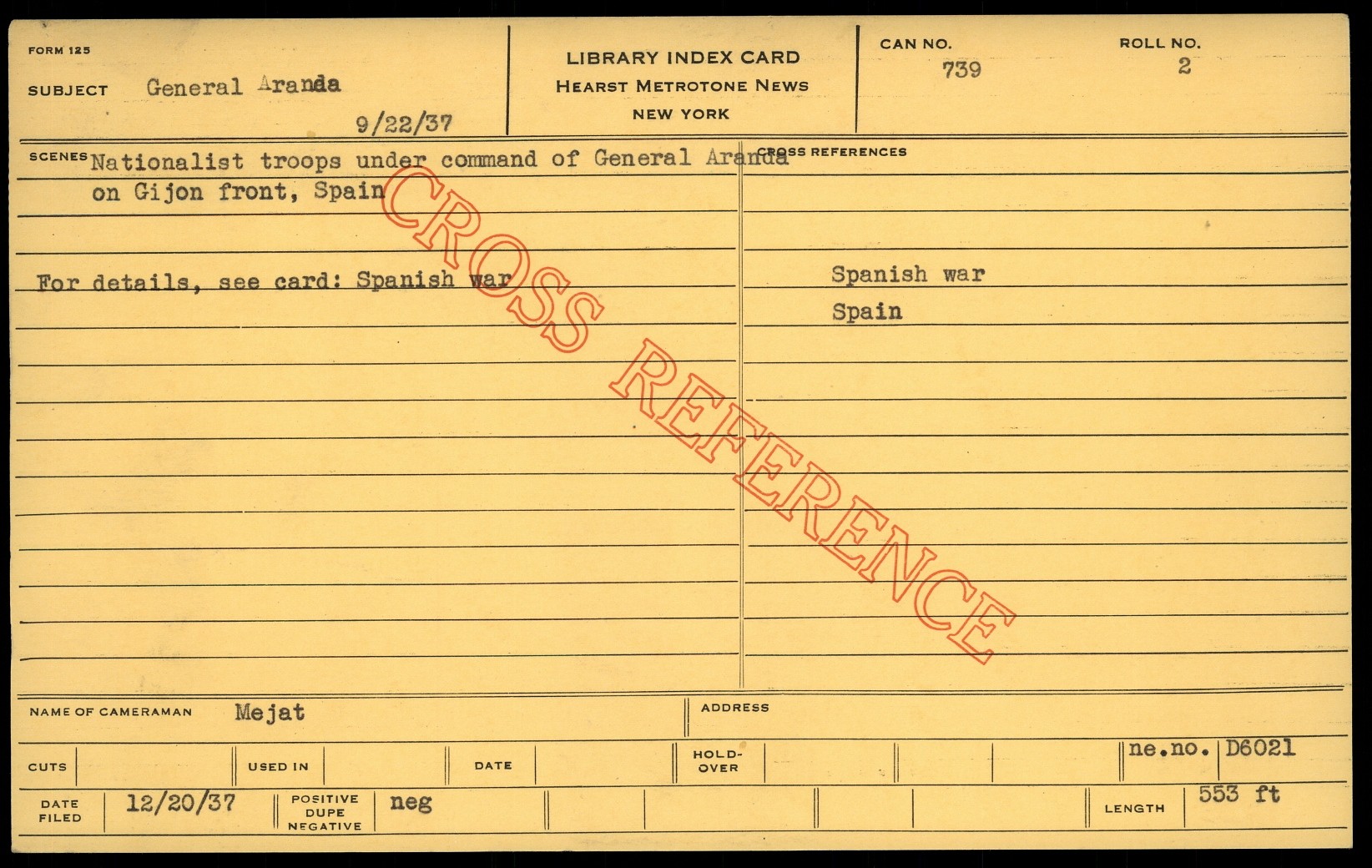 FORM 125

SUBJECT General Aranda

9/22/37

LIBRARY INDEX CARD
HEARST METROTONE NEWS
NEW YORK

CAN NO.
739

ROLL NO.
2

SCENES Nationalist troops under command of General Aranda on Gijon front, Spain

For details, see card: Spanish war

CROSS REFERENCES

Spanish war
Spain

NAME OF CAMERAMAN Mejat

ADDRESS

CUTS

USED IN

DATE

HOLD-OVER

ne.no. D6021

DATE FILED 12/20/37

POSITIVE DUPE NEGATIVE neg

LENGTH 553 ft

CROSS REFERENCE